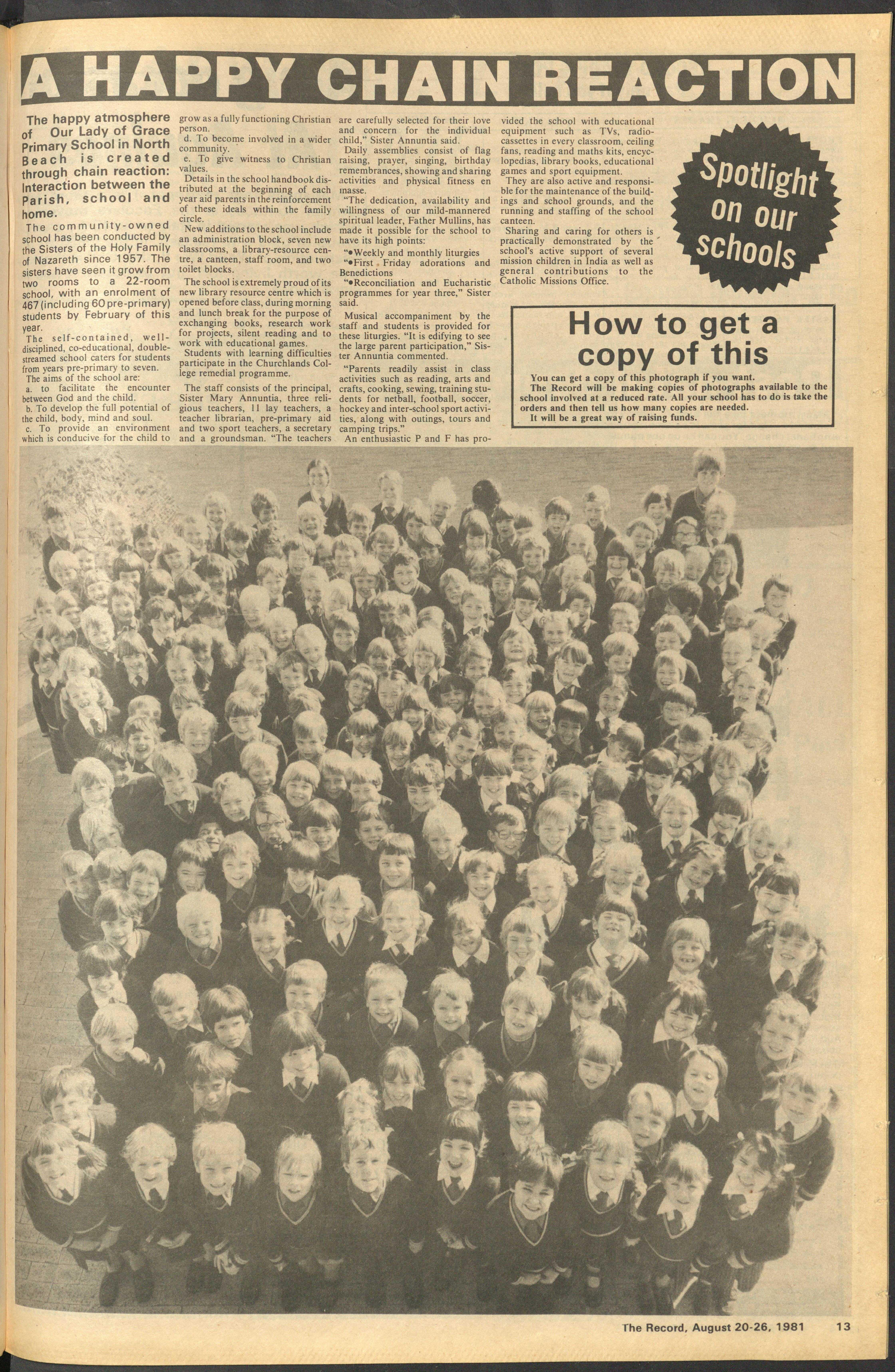 A HAPPY CHAIN REACTION

The happy atmosphere of Our Lady of Grace Primary School in North Beach is created through chain reaction: Interaction between the Parish, school and home.

The community-owned school has been conducted by the Sisters of the Holy Family of Nazareth since 1957. The sisters have seen it grow from two rooms to a 22-room school, with an enrolment of 467 (including 60 pre-primary) students by February of this year.

The self-contained, well-disciplined, co-educational, double-streamed school caters for students from years pre-primary to seven.

The aims of the school are:

a. to facilitate the encounter between God and the child.

b. To develop the full potential of the child, body, mind and soul.

c. To provide an environment which is conducive for the child to grow as a fully functioning Christian person.

d. To become involved in a wider community.

e. To give witness to Christian values.

Details in the school handbook distributed at the beginning of each year aid parents in the reinforcement of these ideals within the family circle.

New additions to the school include an administration block, seven new classrooms, a library-resource centre, a canteen, staff room, and two toilet blocks.

The school is extremely proud of its new library resource centre which is opened before class, during morning and lunch break for the purpose of exchanging books, research work for projects, silent reading and to work with educational games.

Students with learning difficulties participate in the Churchlands College remedial programme.

The staff consists of the principal, Sister Mary Annuntia, three religious teachers, 11 lay teachers, a teacher librarian, pre-primary aid and two sport teachers, a secretary and a groundsman. "The teachers are carefully selected for their love and concern for the individual child," Sister Annuntia said.

Daily assemblies consist of flag raising, prayer, singing, birthday remembrances, showing and sharing activities and physical fitness en masse.

"The dedication, availability and willingness of our mild-mannered spiritual leader, Father Mullins, has made it possible for the school to have its high points:

"•Weekly and monthly liturgies

"•First Friday adorations and Benedictions

"•Reconciliation and Eucharistic programmes for year three," Sister said.

Musical accompaniment by the staff and students is provided for these liturgies. "It is edifying to see the large parent participation," Sister Annuntia commented.

"Parents readily assist in class activities such as reading, arts and crafts, cooking, sewing, training students for netball, football, soccer, hockey and inter-school sport activities, along with outings, tours and camping trips."

An enthusiastic P and F has provided the school with educational equipment such as TVs, radio-cassettes in every classroom, ceiling fans, reading and maths kits, encyclopedias, library books, educational games and sport equipment.

They are also active and responsible for the maintenance of the buildings and school grounds, and the running and staffing of the school canteen.

Sharing and caring for others is practically demonstrated by the school's active support of several mission children in India as well as general contributions to the Catholic Missions Office.

Spotlight on our schools

How to get a copy of this

You can get a copy of this photograph if you want.
The Record will be making copies of photographs available to the school involved at a reduced rate. All your school has to do is take the orders and then tell us how many copies are needed.
It will be a great way of raising funds.

The Record, August 20-26, 1981 13